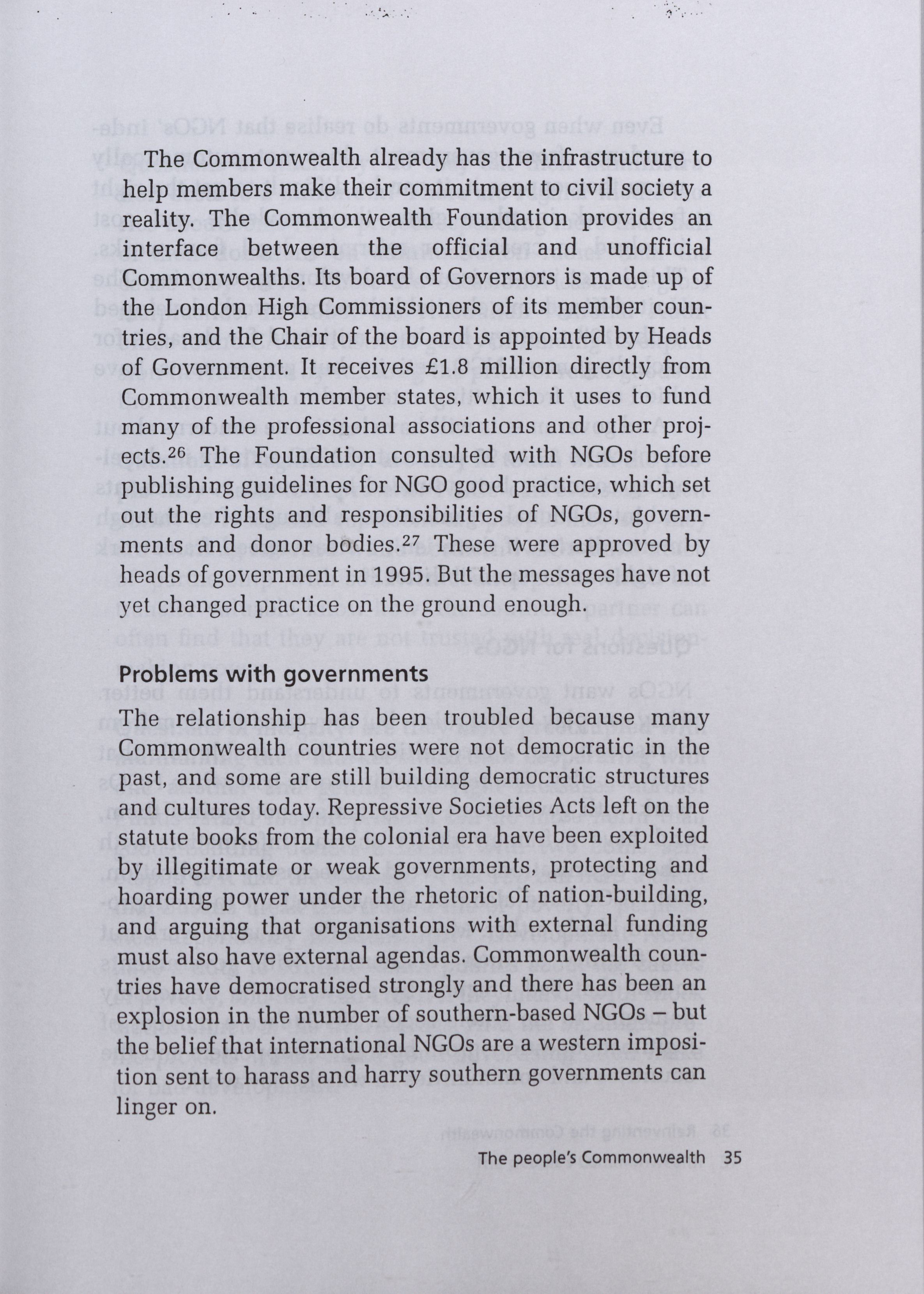 The Commonwealth already has the infrastructure to help members make their commitment to civil society a reality. The Commonwealth Foundation provides an interface between the official and unofficial Commonwealths. Its board of Governors is made up of the London High Commissioners of its member countries, and the Chair of the board is appointed by Heads of Government. It receives £1.8 million directly from Commonwealth member states, which it uses to fund many of the professional associations and other projects.$^{26}$ The Foundation consulted with NGOs before publishing guidelines for NGO good practice, which set out the rights and responsibilities of NGOs, governments and donor bodies.$^{27}$ These were approved by heads of government in 1995. But the messages have not yet changed practice on the ground enough.

Problems with governments

The relationship has been troubled because many Commonwealth countries were not democratic in the past, and some are still building democratic structures and cultures today. Repressive Societies Acts left on the statute books from the colonial era have been exploited by illegitimate or weak governments, protecting and hoarding power under the rhetoric of nation-building, and arguing that organisations with external funding must also have external agendas. Commonwealth countries have democratised strongly and there has been an explosion in the number of southern-based NGOs – but the belief that international NGOs are a western imposition sent to harass and harry southern governments can linger on.

The people's Commonwealth 35